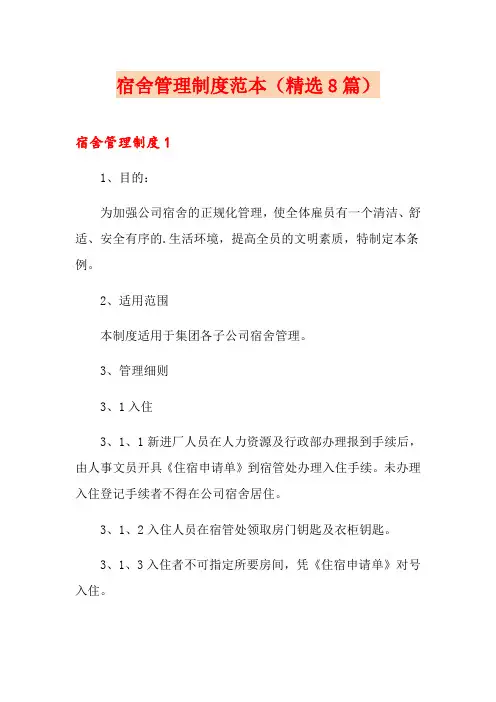 宿舍管理制度范本（精选8篇）

宿舍管理制度1

1、目的：

为加强公司宿舍的正规化管理，使全体雇员有一个清洁、舒适、安全有序的.生活环境，提高全员的文明素质，特制定本条例。

2、适用范围

本制度适用于集团各子公司宿舍管理。

3、管理细则

3、1入住

3、1、1新进厂人员在人力资源及行政部办理报到手续后，由人事文员开具《住宿申请单》到宿管处办理入住手续。未办理入住登记手续者不得在公司宿舍居住。

3、1、2入住人员在宿管处领取房门钥匙及衣柜钥匙。

3、1、3入住者不可指定所要房间，凭《住宿申请单》对号入住。